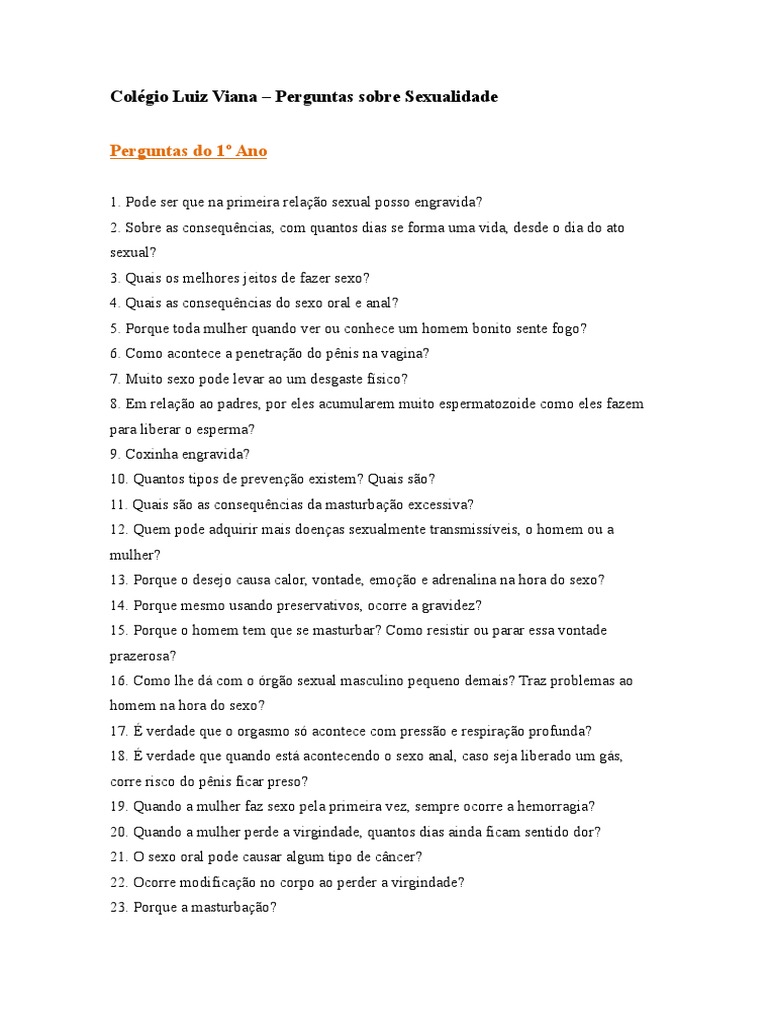 Colégio Luiz Viana – Perguntas sobre Sexualidade

Perguntas do 1º Ano

1. Pode ser que na primeira relação sexual posso engravida?
2. Sobre as consequências, com quantos dias se forma uma vida, desde o dia do ato sexual?
3. Quais os melhores jeitos de fazer sexo?
4. Quais as consequências do sexo oral e anal?
5. Porque toda mulher quando ver ou conhece um homem bonito sente fogo?
6. Como acontece a penetração do pênis na vagina?
7. Muito sexo pode levar ao um desgaste físico?
8. Em relação ao padres, por eles acumularem muito espermatozoide como eles fazem para liberar o esperma?
9. Coxinha engravida?
10. Quantos tipos de prevenção existem? Quais são?
11. Quais são as consequências da masturbação excessiva?
12. Quem pode adquirir mais doenças sexualmente transmissíveis, o homem ou a mulher?
13. Porque o desejo causa calor, vontade, emoção e adrenalina na hora do sexo?
14. Porque mesmo usando preservativos, ocorre a gravidez?
15. Porque o homem tem que se masturbar? Como resistir ou parar essa vontade prazerosa?
16. Como lhe dá com o órgão sexual masculino pequeno demais? Traz problemas ao homem na hora do sexo?
17. É verdade que o orgasmo só acontece com pressão e respiração profunda?
18. É verdade que quando está acontecendo o sexo anal, caso seja liberado um gás, corre risco do pênis ficar preso?
19. Quando a mulher faz sexo pela primeira vez, sempre ocorre a hemorragia?
20. Quando a mulher perde a virgindade, quantos dias ainda ficam sentido dor?
21. O sexo oral pode causar algum tipo de câncer?
22. Ocorre modificação no corpo ao perder a virgindade?
23. Porque a masturbação?